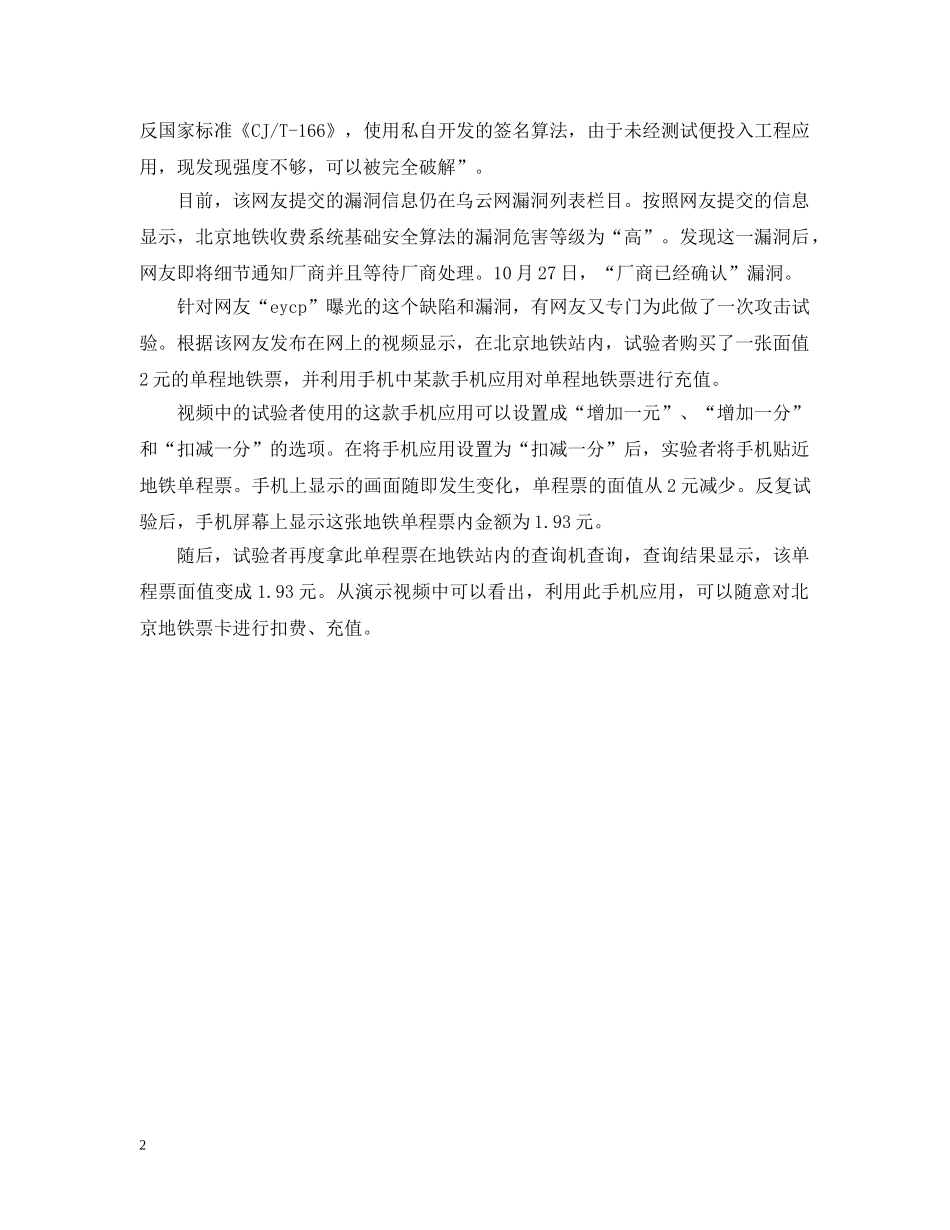 反国家标准《CJ/T-166》，使用私自开发的签名算法，由于未经测试便投入工程应用，现发现强度不够，可以被完全破解”。

目前，该网友提交的漏洞信息仍在乌云网漏洞列表栏目。按照网友提交的信息显示，北京地铁收费系统基础安全算法的漏洞危害等级为“高”。发现这一漏洞后，网友即将细节通知厂商并且等待厂商处理。10月27日，“厂商已经确认”漏洞。

针对网友“eycp”曝光的这个缺陷和漏洞，有网友又专门为此做了一次攻击试验。根据该网友发布在网上的视频显示，在北京地铁站内，试验者购买了一张面值2元的单程地铁票，并利用手机中某款手机应用对单程地铁票进行充值。

视频中的试验者使用的这款手机应用可以设置成“增加一元”、“增加一分”和“扣减一分”的选项。在将手机应用设置为“扣减一分”后，实验者将手机贴近地铁单程票。手机上显示的画面随即发生变化，单程票的面值从2元减少。反复试验后，手机屏幕上显示这张地铁单程票内金额为1.93元。

随后，试验者再度拿此单程票在地铁站内的查询机查询，查询结果显示，该单程票面值变成1.93元。从演示视频中可以看出，利用此手机应用，可以随意对北京地铁票卡进行扣费、充值。

2